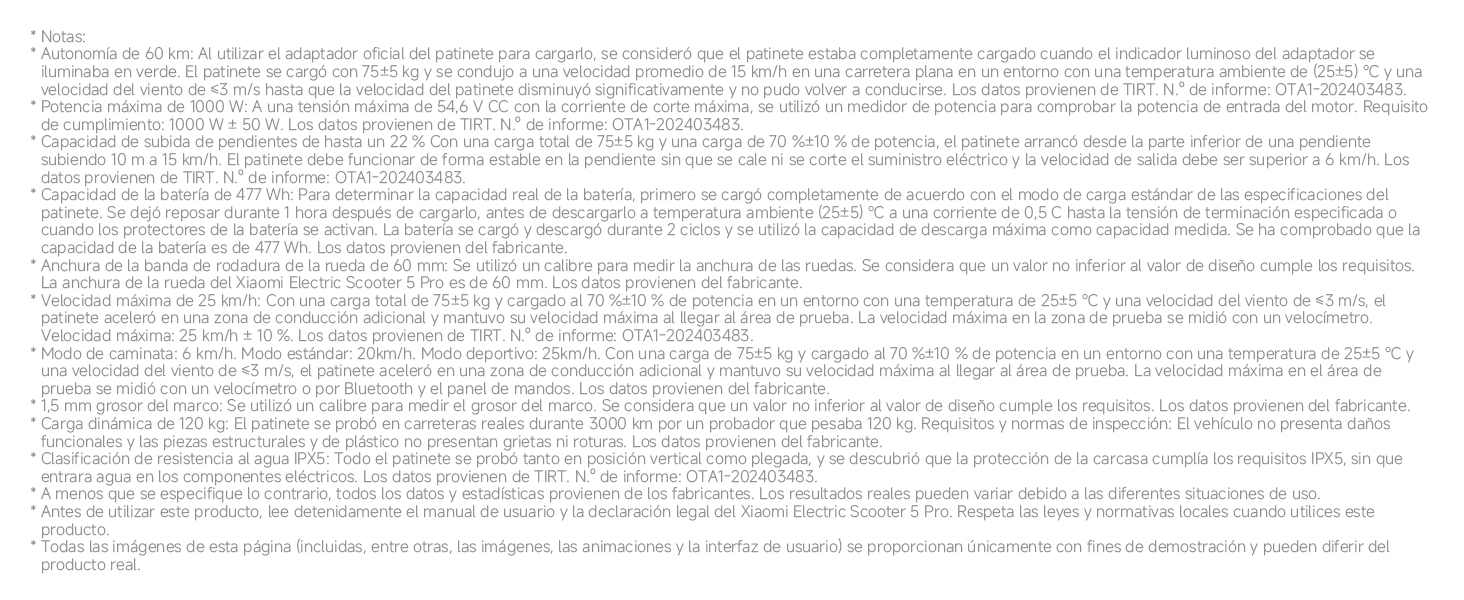 * Notas:
* Autonomía de 60 km: Al utilizar el adaptador oficial del patinete para cargarlo, se consideró que el patinete estaba completamente cargado cuando el indicador luminoso del adaptador se iluminaba en verde. El patinete se cargó con 75±5 kg y se condujo a una velocidad promedio de 15 km/h en una carretera plana en un entorno con una temperatura ambiente de (25±5) °C y una velocidad del viento de ≤3 m/s hasta que la velocidad del patinete disminuyó significativamente y no pudo volver a conducirse. Los datos provienen de TIRT. N.º de informe: OTA1-202403483.
* Potencia máxima de 1000 W: A una tensión máxima de 54,6 V CC con la corriente de corte máxima, se utilizó un medidor de potencia para comprobar la potencia de entrada del motor. Requisito de cumplimiento: 1000 W ± 50 W. Los datos provienen de TIRT. N.º de informe: OTA1-202403483.
* Capacidad de subida de pendientes de hasta un 22 % Con una carga total de 75±5 kg y una carga de 70 %±10 % de potencia, el patinete arrancó desde la parte inferior de una pendiente subiendo 10 m a 15 km/h. El patinete debe funcionar de forma estable en la pendiente sin que se cale ni se corte el suministro eléctrico y la velocidad de salida debe ser superior a 6 km/h. Los datos provienen de TIRT. N.º de informe: OTA1-202403483.
* Capacidad de la batería de 477 Wh: Para determinar la capacidad real de la batería, primero se cargó completamente de acuerdo con el modo de carga estándar de las especificaciones del patinete. Se dejó reposar durante 1 hora después de cargarlo, antes de descargarlo a temperatura ambiente (25±5) °C a una corriente de 0,5 C hasta la tensión de terminación especificada o cuando los protectores de la batería se activan. La batería se cargó y descargó durante 2 ciclos y se utilizó la capacidad de descarga máxima como capacidad medida. Se ha comprobado que la capacidad de la batería es de 477 Wh. Los datos provienen del fabricante.
* Anchura de la banda de rodadura de la rueda de 60 mm: Se utilizó un calibre para medir la anchura de las ruedas. Se considera que un valor no inferior al valor de diseño cumple los requisitos. La anchura de la rueda del Xiaomi Electric Scooter 5 Pro es de 60 mm. Los datos provienen del fabricante.
* Velocidad máxima de 25 km/h: Con una carga total de 75±5 kg y cargado al 70 %±10 % de potencia en un entorno con una temperatura de 25±5 °C y una velocidad del viento de ≤3 m/s, el patinete aceleró en una zona de conducción adicional y mantuvo su velocidad máxima al llegar al área de prueba. La velocidad máxima en la zona de prueba se midió con un velocímetro. Velocidad máxima: 25 km/h ± 10 %. Los datos provienen de TIRT. N.º de informe: OTA1-202403483.
* Modo de caminata: 6 km/h. Modo estándar: 20km/h. Modo deportivo: 25km/h. Con una carga de 75±5 kg y cargado al 70 %±10 % de potencia en un entorno con una temperatura de 25±5 °C y una velocidad del viento de ≤3 m/s, el patinete aceleró en una zona de conducción adicional y mantuvo su velocidad máxima al llegar al área de prueba. La velocidad máxima en el área de prueba se midió con un velocímetro o por Bluetooth y el panel de mandos. Los datos provienen del fabricante.
* 1,5 mm grosor del marco: Se utilizó un calibre para medir el grosor del marco. Se considera que un valor no inferior al valor de diseño cumple los requisitos. Los datos provienen del fabricante.
* Carga dinámica de 120 kg: El patinete se probó en carreteras reales durante 3000 km por un probador que pesaba 120 kg. Requisitos y normas de inspección: El vehículo no presenta daños funcionales y las piezas estructurales y de plástico no presentan grietas ni roturas. Los datos provienen del fabricante.
* Clasificación de resistencia al agua IPX5: Todo el patinete se probó tanto en posición vertical como plegada, y se descubrió que la protección de la carcasa cumplía los requisitos IPX5, sin que entrara agua en los componentes eléctricos. Los datos provienen de TIRT. N.º de informe: OTA1-202403483.
* A menos que se especifique lo contrario, todos los datos y estadísticas provienen de los fabricantes. Los resultados reales pueden variar debido a las diferentes situaciones de uso.
* Antes de utilizar este producto, lee detenidamente el manual de usuario y la declaración legal del Xiaomi Electric Scooter 5 Pro. Respeta las leyes y normativas locales cuando utilices este producto.
* Todas las imágenes de esta página (incluidas, entre otras, las imágenes, las animaciones y la interfaz de usuario) se proporcionan únicamente con fines de demostración y pueden diferir del producto real.